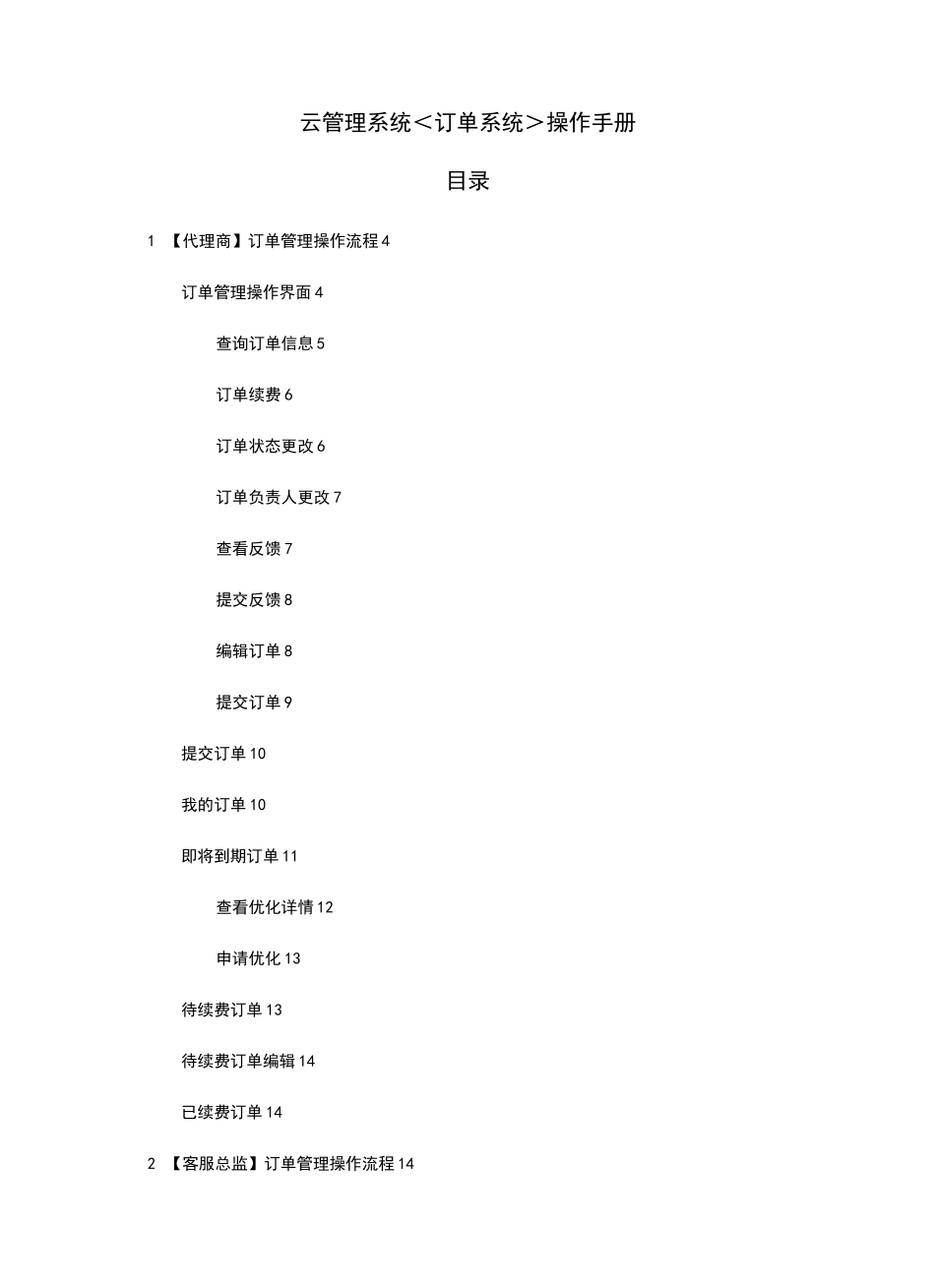 云管理系统＜订单系统＞操作手册

目录

1 【代理商】订单管理操作流程 4

订单管理操作界面 4

查询订单信息 5

订单续费 6

订单状态更改 6

订单负责人更改 7

查看反馈 7

提交反馈 8

编辑订单 8

提交订单 9

提交订单 10

我的订单 10

即将到期订单 11

查看优化详情 12

申请优化 13

待续费订单 13

待续费订单编辑 14

已续费订单 14

2 【客服总监】订单管理操作流程 14